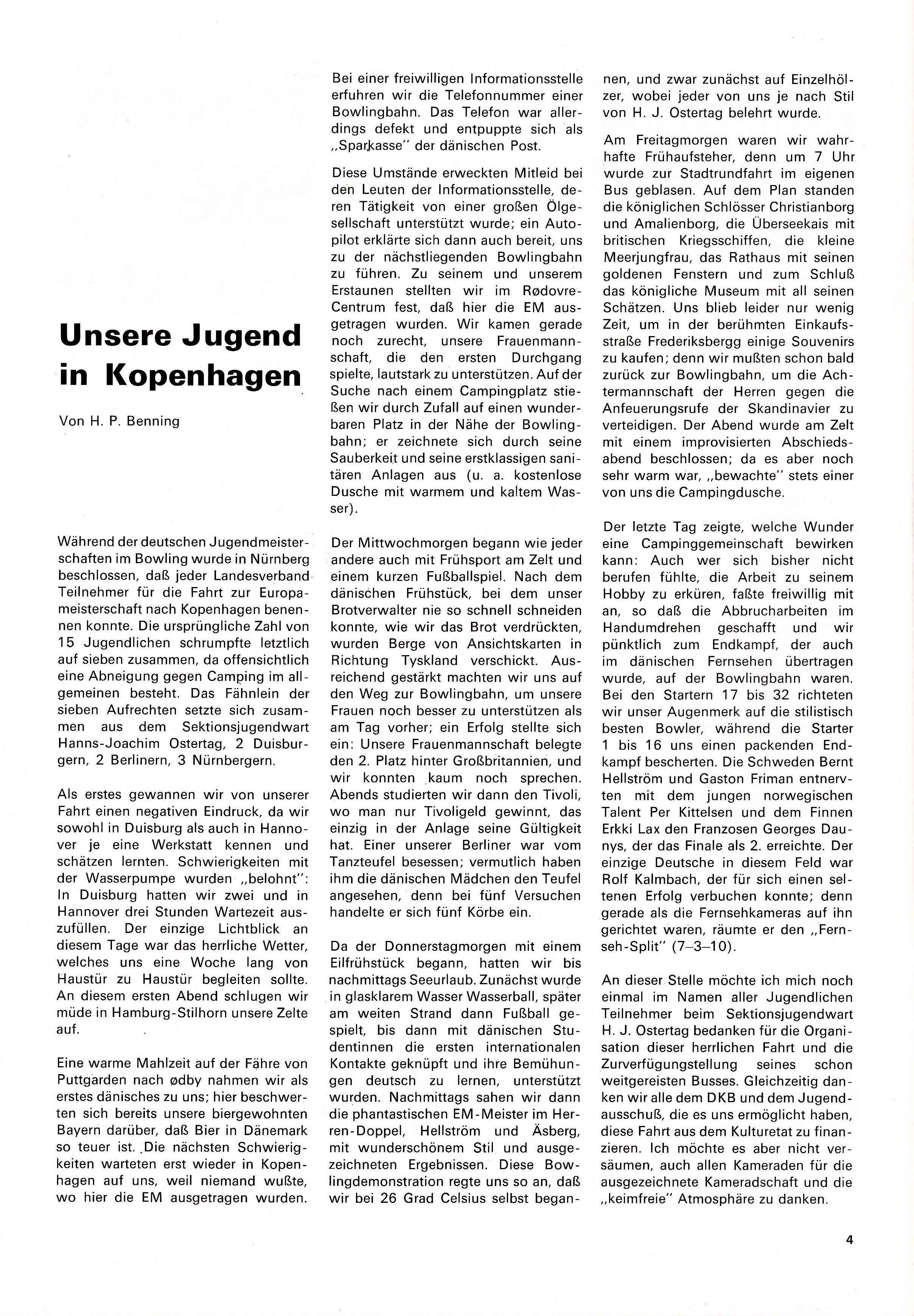 Unsere Jugend in Kopenhagen

Von H. P. Benning

Während der deutschen Jugendmeisterschaften im Bowling wurde in Nürnberg beschlossen, daß jeder Landesverband Teilnehmer für die Fahrt zur Europameisterschaft nach Kopenhagen benennen konnte. Die ursprüngliche Zahl von 15 Jugendlichen schrumpfte letztlich auf sieben zusammen, da offensichtlich eine Abneigung gegen Camping im allgemeinen besteht. Das Fähnlein der sieben Aufrechten setzte sich zusammen aus dem Sektionsjugendwart Hanns-Joachim Ostertag, 2 Duisburgern, 2 Berlinern, 3 Nürnbergern.

Als erstes gewannen wir von unserer Fahrt einen negativen Eindruck, da wir sowohl in Duisburg als auch in Hannover je eine Werkstatt kennen und schätzen lernten. Schwierigkeiten mit der Wasserpumpe wurden „belohnt": In Duisburg hatten wir zwei und in Hannover drei Stunden Wartezeit auszufüllen. Der einzige Lichtblick an diesem Tage war das herrliche Wetter, welches uns eine Woche lang von Haustür zu Haustür begleiten sollte. An diesem ersten Abend schlugen wir müde in Hamburg-Stilhorn unsere Zelte auf.

Eine warme Mahlzeit auf der Fähre von Puttgarden nach ødby nahmen wir als erstes dänisches zu uns; hier beschwerten sich bereits unsere biergewohnten Bayern darüber, daß Bier in Dänemark so teuer ist. Die nächsten Schwierigkeiten warteten erst wieder in Kopenhagen auf uns, weil niemand wußte, wo hier die EM ausgetragen wurden.

Bei einer freiwilligen Informationsstelle erfuhren wir die Telefonnummer einer Bowlingbahn. Das Telefon war allerdings defekt und entpuppte sich als „Sparkasse" der dänischen Post.

Diese Umstände erweckten Mitleid bei den Leuten der Informationsstelle, deren Tätigkeit von einer großen Ölgesellschaft unterstützt wurde; ein Autopilot erklärte sich dann auch bereit, uns zu der nächstliegenden Bowlingbahn zu führen. Zu seinem und unserem Erstaunen stellten wir im Rødovre-Centrum fest, daß hier die EM ausgetragen wurden. Wir kamen gerade noch zurecht, unsere Frauenmannschaft, die den ersten Durchgang spielte, lautstark zu unterstützen. Auf der Suche nach einem Campingplatz stießen wir durch Zufall auf einen wunderbaren Platz in der Nähe der Bowlingbahn; er zeichnete sich durch seine Sauberkeit und seine erstklassigen sanitären Anlagen aus (u. a. kostenlose Dusche mit warmem und kaltem Wasser).

Der Mittwochmorgen begann wie jeder andere auch mit Frühsport am Zelt und einem kurzen Fußballspiel. Nach dem dänischen Frühstück, bei dem unser Brotverwalter nie so schnell schneiden konnte, wie wir das Brot verdrückten, wurden Berge von Ansichtskarten in Richtung Tyskland verschickt. Ausreichend gestärkt machten wir uns auf den Weg zur Bowlingbahn, um unsere Frauen noch besser zu unterstützen als am Tag vorher; ein Erfolg stellte sich ein: Unsere Frauenmannschaft belegte den 2. Platz hinter Großbritannien, und wir konnten kaum noch sprechen. Abends studierten wir dann den Tivoli, wo man nur Tivoligeld gewinnt, das einzig in der Anlage seine Gültigkeit hat. Einer unserer Berliner war vom Tanzteufel besessen; vermutlich haben ihm die dänischen Mädchen den Teufel angesehen, denn bei fünf Versuchen handelte er sich fünf Körbe ein.

Da der Donnerstagmorgen mit einem Eilfrühstück begann, hatten wir bis nachmittags Seeurlaub. Zunächst wurde in glasklarem Wasser Wasserball, später am weiten Strand dann Fußball gespielt, bis dann mit dänischen Studentinnen die ersten internationalen Kontakte geknüpft und ihre Bemühungen deutsch zu lernen, unterstützt wurden. Nachmittags sahen wir dann die phantastischen EM-Meister im Herren-Doppel, Hellström und Äsberg, mit wunderschönem Stil und ausgezeichneten Ergebnissen. Diese Bowlingdemonstration regte uns so an, daß wir bei 26 Grad Celsius selbst begannen, und zwar zunächst auf Einzelhölzer, wobei jeder von uns je nach Stil von H. J. Ostertag belehrt wurde.

Am Freitagmorgen waren wir wahrhafte Frühaufsteher, denn um 7 Uhr wurde zur Stadtrundfahrt im eigenen Bus geblasen. Auf dem Plan standen die königlichen Schlösser Christianborg und Amalienborg, die Überseekais mit britischen Kriegsschiffen, die kleine Meerjungfrau, das Rathaus mit seinen goldenen Fenstern und zum Schluß das königliche Museum mit all seinen Schätzen. Uns blieb leider nur wenig Zeit, um in der berühmten Einkaufsstraße Frederiksbergg einige Souvenirs zu kaufen; denn wir mußten schon bald zurück zur Bowlingbahn, um die Achtermannschaft der Herren gegen die Anfeuerungsrufe der Skandinavier zu verteidigen. Der Abend wurde am Zelt mit einem improvisierten Abschiedsabend beschlossen; da es aber noch sehr warm war, „bewachte" stets einer von uns die Campingdusche.

Der letzte Tag zeigte, welche Wunder eine Campinggemeinschaft bewirken kann: Auch wer sich bisher nicht berufen fühlte, die Arbeit zu seinem Hobby zu erküren, faßte freiwillig mit an, so daß die Abbrucharbeiten im Handumdrehen geschafft und wir pünktlich zum Endkampf, der auch im dänischen Fernsehen übertragen wurde, auf der Bowlingbahn waren. Bei den Startern 17 bis 32 richteten wir unser Augenmerk auf die stilistisch besten Bowler, während die Starter 1 bis 16 uns einen packenden Endkampf bescherten. Die Schweden Bernt Hellström und Gaston Friman entnervten mit dem jungen norwegischen Talent Per Kittelsen und dem Finnen Erkki Lax den Franzosen Georges Daunys, der das Finale als 2. erreichte. Der einzige Deutsche in diesem Feld war Rolf Kalmbach, der für sich einen seltenen Erfolg verbuchen konnte; denn gerade als die Fernsehkameras auf ihn gerichtet waren, räumte er den „Fernseh-Split" (7–3–10).

An dieser Stelle möchte ich mich noch einmal im Namen aller Jugendlichen Teilnehmer beim Sektionsjugendwart H. J. Ostertag bedanken für die Organisation dieser herrlichen Fahrt und die Zurverfügungstellung seines schon weitgereisten Busses. Gleichzeitig danken wir alle dem DKB und dem Jugendausschuß, die es uns ermöglicht haben, diese Fahrt aus dem Kulturetat zu finanzieren. Ich möchte es aber nicht versäumen, auch allen Kameraden für die ausgezeichnete Kameradschaft und die „keimfreie" Atmosphäre zu danken.

4